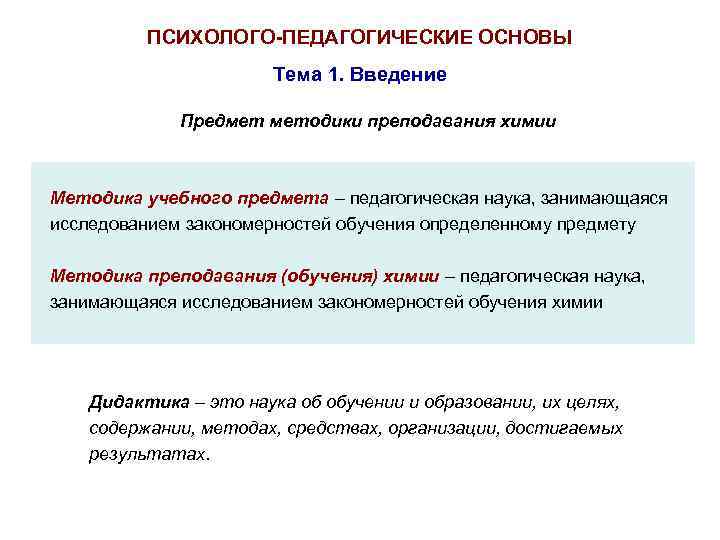 ПСИХОЛОГО-ПЕДАГОГИЧЕСКИЕ ОСНОВЫ

Тема 1. Введение

Предмет методики преподавания химии

Методика учебного предмета – педагогическая наука, занимающаяся исследованием закономерностей обучения определенному предмету

Методика преподавания (обучения) химии – педагогическая наука, занимающаяся исследованием закономерностей обучения химии

Дидактика – это наука об обучении и образовании, их целях, содержании, методах, средствах, организации, достигаемых результатах.